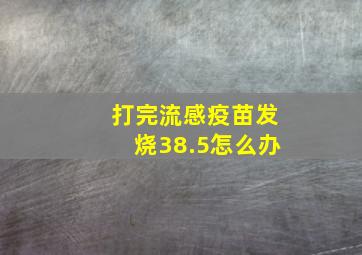 打完流感疫苗发烧38.5怎么办